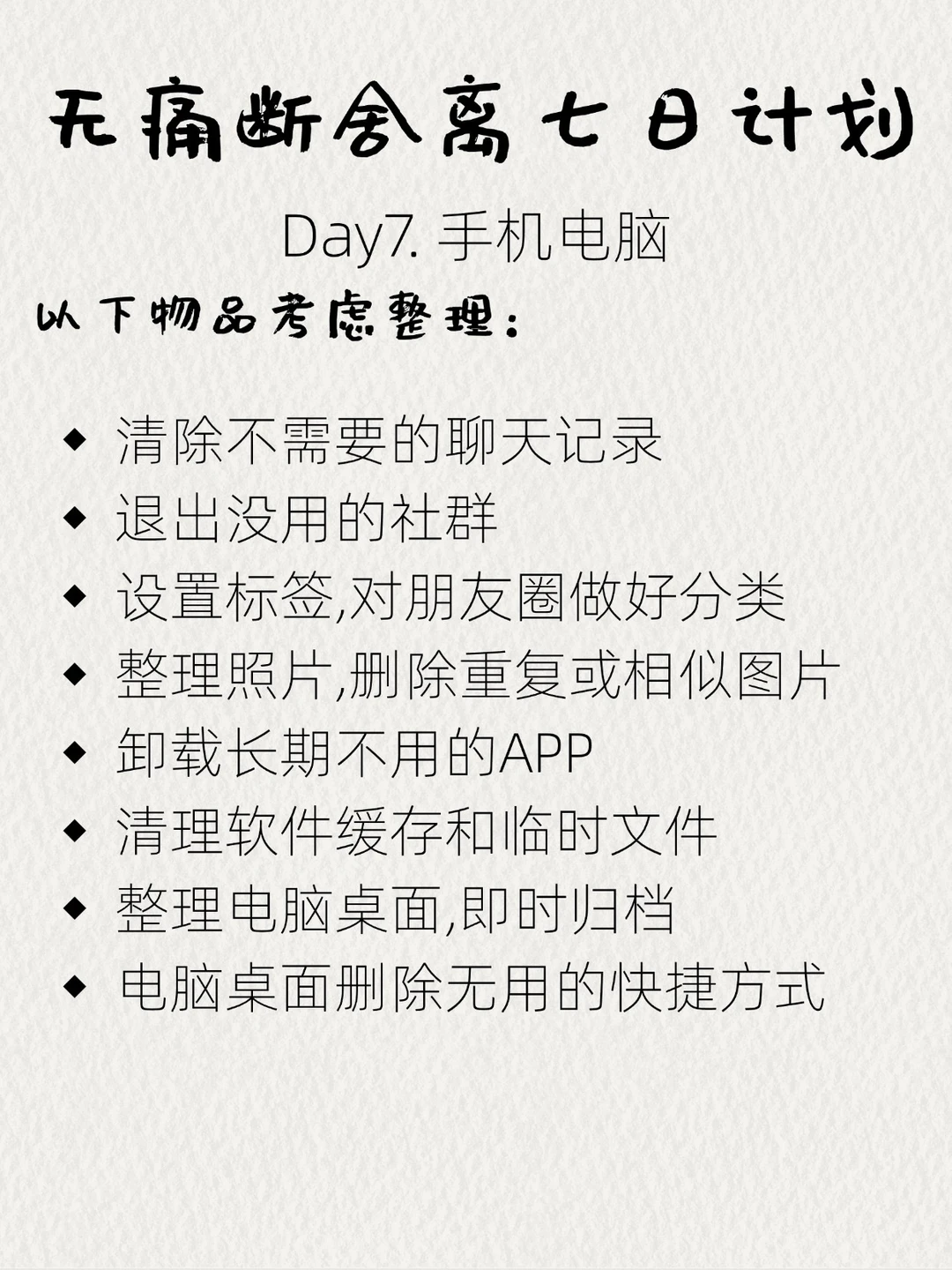 无痛断舍离七日计划

Day7. 手机电脑

以下物品考虑整理：

◆ 清除不需要的聊天记录
◆ 退出没用的社群
◆ 设置标签,对朋友圈做好分类
◆ 整理照片,删除重复或相似图片
◆ 卸载长期不用的APP
◆ 清理软件缓存和临时文件
◆ 整理电脑桌面,即时归档
◆ 电脑桌面删除无用的快捷方式